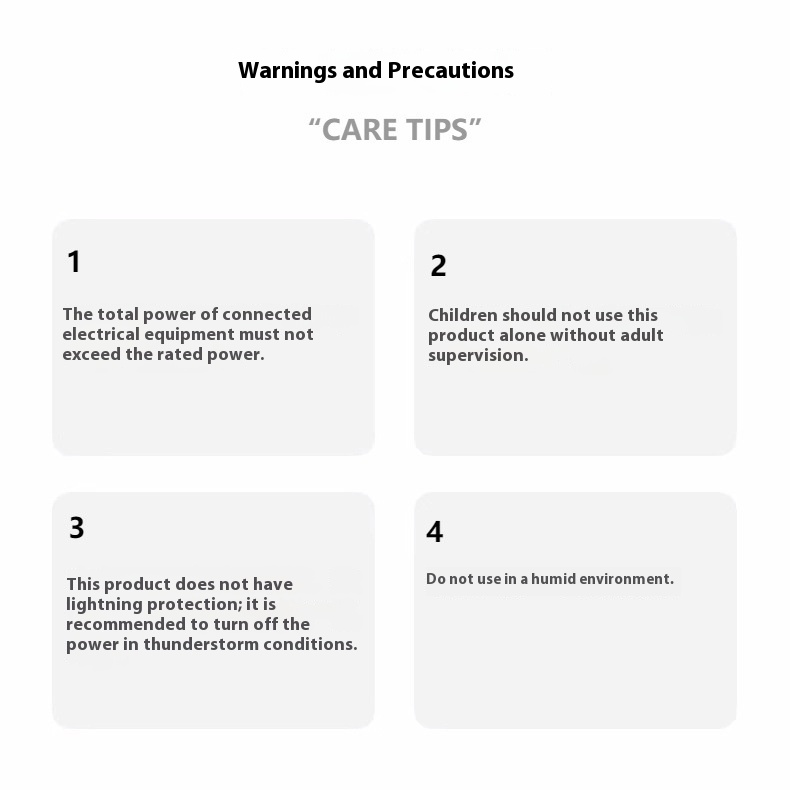 Warnings and Precautions

“CARE TIPS”

1

The total power of connected electrical equipment must not exceed the rated power.

2

Children should not use this product alone without adult supervision.

3

This product does not have lightning protection; it is recommended to turn off the power in thunderstorm conditions.

4

Do not use in a humid environment.